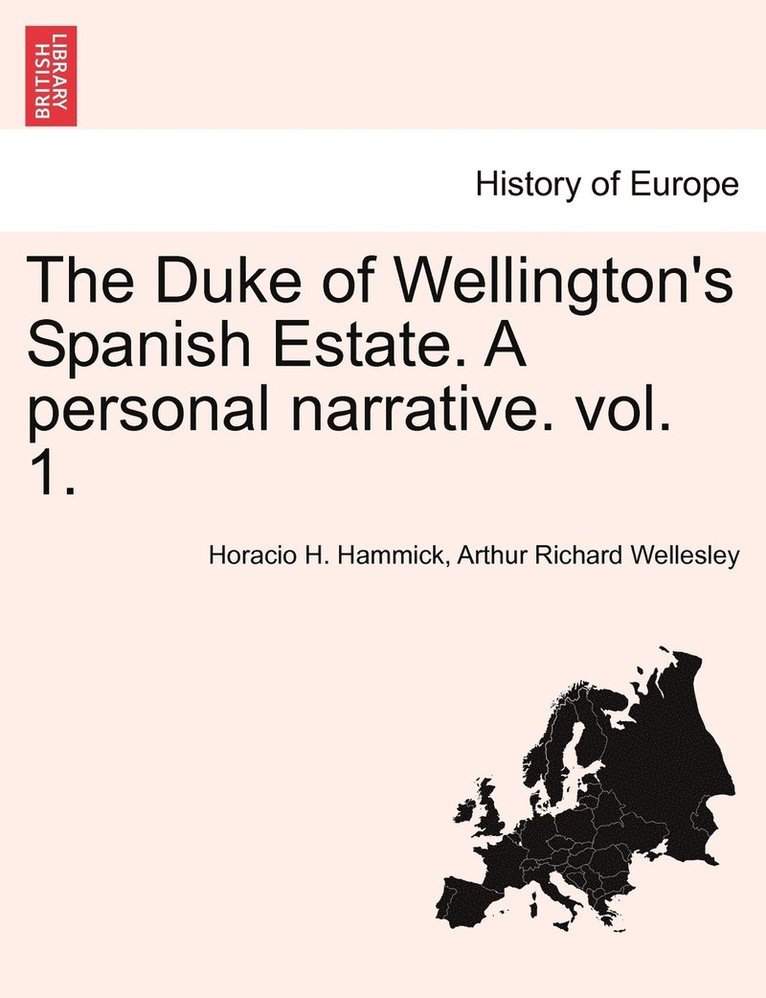 BRITISH LIBRARY

History of Europe

The Duke of Wellington's Spanish Estate. A personal narrative. vol. 1.

Horacio H. Hammick, Arthur Richard Wellesley